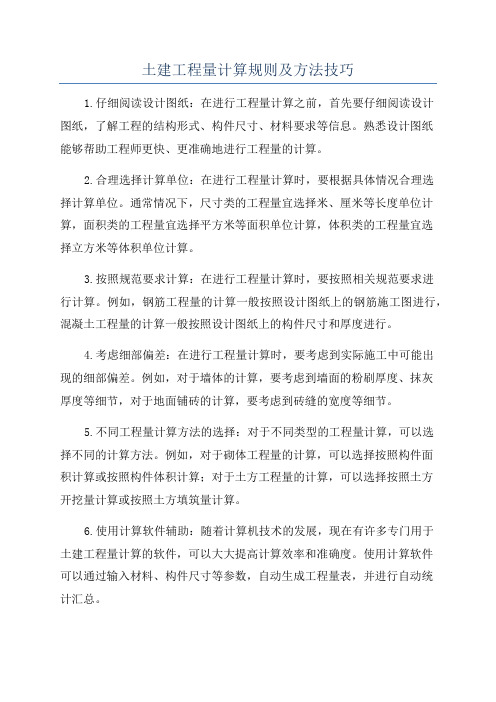 土建工程量计算规则及方法技巧

1.仔细阅读设计图纸：在进行工程量计算之前，首先要仔细阅读设计图纸，了解工程的结构形式、构件尺寸、材料要求等信息。熟悉设计图纸能够帮助工程师更快、更准确地进行工程量的计算。

2.合理选择计算单位：在进行工程量计算时，要根据具体情况合理选择计算单位。通常情况下，尺寸类的工程量宜选择米、厘米等长度单位计算，面积类的工程量宜选择平方米等面积单位计算，体积类的工程量宜选择立方米等体积单位计算。

3.按照规范要求计算：在进行工程量计算时，要按照相关规范要求进行计算。例如，钢筋工程量的计算一般按照设计图纸上的钢筋施工图进行，混凝土工程量的计算一般按照设计图纸上的构件尺寸和厚度进行。

4.考虑细部偏差：在进行工程量计算时，要考虑到实际施工中可能出现的细部偏差。例如，对于墙体的计算，要考虑到墙面的粉刷厚度、抹灰厚度等细节，对于地面铺砖的计算，要考虑到砖缝的宽度等细节。

5.不同工程量计算方法的选择：对于不同类型的工程量计算，可以选择不同的计算方法。例如，对于砌体工程量的计算，可以选择按照构件面积计算或按照构件体积计算；对于土方工程量的计算，可以选择按照土方开挖量计算或按照土方填筑量计算。

6.使用计算软件辅助：随着计算机技术的发展，现在有许多专门用于土建工程量计算的软件，可以大大提高计算效率和准确度。使用计算软件可以通过输入材料、构件尺寸等参数，自动生成工程量表，并进行自动统计汇总。